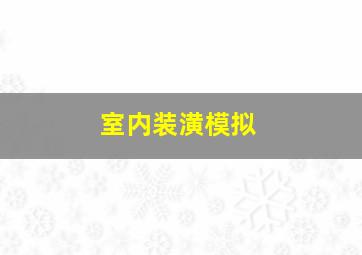 室内装潢模拟